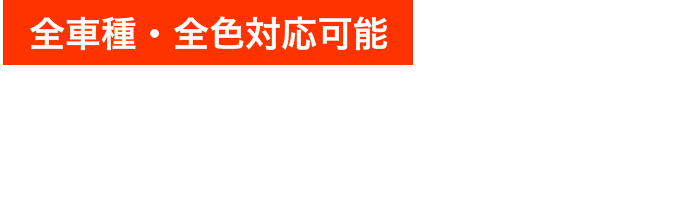 全車種・全色対応可能